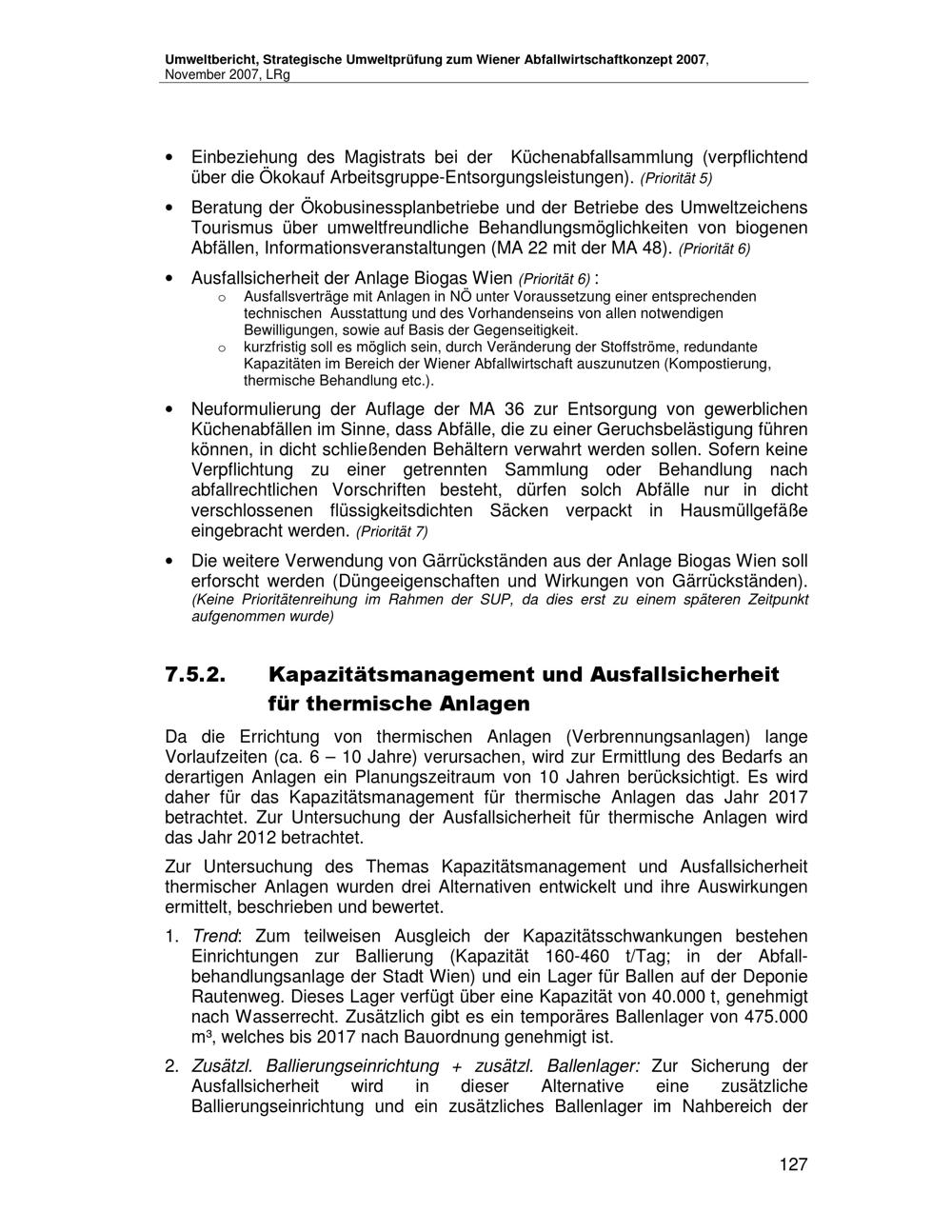 Umweltbericht, Strategische Umweltprüfung zum Wiener Abfallwirtschaftkonzept 2007, November 2007, LRg

• Einbeziehung des Magistrats bei der Küchenabfallsammlung (verpflichtend über die Ökokauf Arbeitsgruppe-Entsorgungsleistungen). (Priorität 5)

• Beratung der Ökobusinessplanbetriebe und der Betriebe des Umweltzeichens Tourismus über umweltfreundliche Behandlungsmöglichkeiten von biogenen Abfällen, Informationsveranstaltungen (MA 22 mit der MA 48). (Priorität 6)

• Ausfallsicherheit der Anlage Biogas Wien (Priorität 6) :
  o Ausfallsverträge mit Anlagen in NÖ unter Voraussetzung einer entsprechenden technischen Ausstattung und des Vorhandenseins von allen notwendigen Bewilligungen, sowie auf Basis der Gegenseitigkeit.
  o kurzfristig soll es möglich sein, durch Veränderung der Stoffströme, redundante Kapazitäten im Bereich der Wiener Abfallwirtschaft auszunutzen (Kompostierung, thermische Behandlung etc.).

• Neuformulierung der Auflage der MA 36 zur Entsorgung von gewerblichen Küchenabfällen im Sinne, dass Abfälle, die zu einer Geruchsbelästigung führen können, in dicht schließenden Behältern verwahrt werden sollen. Sofern keine Verpflichtung zu einer getrennten Sammlung oder Behandlung nach abfallrechtlichen Vorschriften besteht, dürfen solch Abfälle nur in dicht verschlossenen flüssigkeitsdichten Säcken verpackt in Hausmüllgefäße eingebracht werden. (Priorität 7)

• Die weitere Verwendung von Gärrückständen aus der Anlage Biogas Wien soll erforscht werden (Düngeeigenschaften und Wirkungen von Gärrückständen). (Keine Prioritätenreihung im Rahmen der SUP, da dies erst zu einem späteren Zeitpunkt aufgenommen wurde)

7.5.2. Kapazitätsmanagement und Ausfallsicherheit für thermische Anlagen

Da die Errichtung von thermischen Anlagen (Verbrennungsanlagen) lange Vorlaufzeiten (ca. 6 – 10 Jahre) verursachen, wird zur Ermittlung des Bedarfs an derartigen Anlagen ein Planungszeitraum von 10 Jahren berücksichtigt. Es wird daher für das Kapazitätsmanagement für thermische Anlagen das Jahr 2017 betrachtet. Zur Untersuchung der Ausfallsicherheit für thermische Anlagen wird das Jahr 2012 betrachtet.

Zur Untersuchung des Themas Kapazitätsmanagement und Ausfallsicherheit thermischer Anlagen wurden drei Alternativen entwickelt und ihre Auswirkungen ermittelt, beschrieben und bewertet.

1. Trend: Zum teilweisen Ausgleich der Kapazitätsschwankungen bestehen Einrichtungen zur Ballierung (Kapazität 160-460 t/Tag; in der Abfallbehandlungsanlage der Stadt Wien) und ein Lager für Ballen auf der Deponie Rautenweg. Dieses Lager verfügt über eine Kapazität von 40.000 t, genehmigt nach Wasserrecht. Zusätzlich gibt es ein temporäres Ballenlager von 475.000 m³, welches bis 2017 nach Bauordnung genehmigt ist.

2. Zusätzl. Ballierungseinrichtung + zusätzl. Ballenlager: Zur Sicherung der Ausfallsicherheit wird in dieser Alternative eine zusätzliche Ballierungseinrichtung und ein zusätzliches Ballenlager im Nahbereich der

127